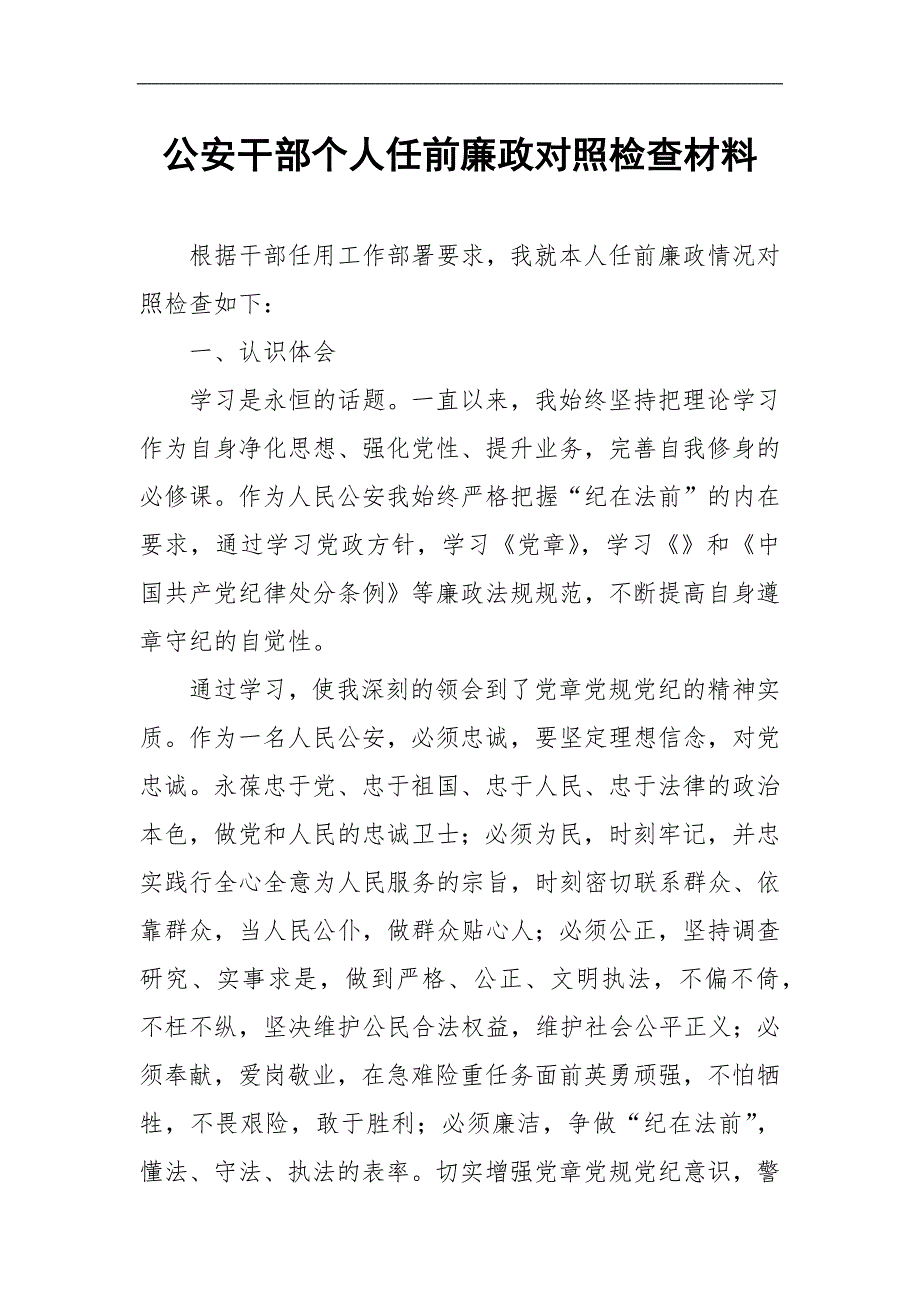 公安干部个人任前廉政对照检查材料

根据干部任用工作部署要求，我就本人任前廉政情况对照检查如下：

一、认识体会

学习是永恒的话题。一直以来，我始终坚持把理论学习作为自身净化思想、强化党性、提升业务，完善自我修身的必修课。作为人民公安我始终严格把握“纪在法前”的内在要求，通过学习党政方针，学习《党章》，学习《》和《中国共产党纪律处分条例》等廉政法规规范，不断提高自身遵章守纪的自觉性。

通过学习，使我深刻的领会到了党章党规党纪的精神实质。作为一名人民公安，必须忠诚，要坚定理想信念，对党忠诚。永葆忠于党、忠于祖国、忠于人民、忠于法律的政治本色，做党和人民的忠诚卫士；必须为民，时刻牢记，并忠实践行全心全意为人民服务的宗旨，时刻密切联系群众、依靠群众，当人民公仆，做群众贴心人；必须公正，坚持调查研究、实事求是，做到严格、公正、文明执法，不偏不倚，不枉不纵，坚决维护公民合法权益，维护社会公平正义；必须奉献，爱岗敬业，在急难险重任务面前英勇顽强，不怕牺牲，不畏艰险，敢于胜利；必须廉洁，争做“纪在法前”，懂法、守法、执法的表率。切实增强党章党规党纪意识，警